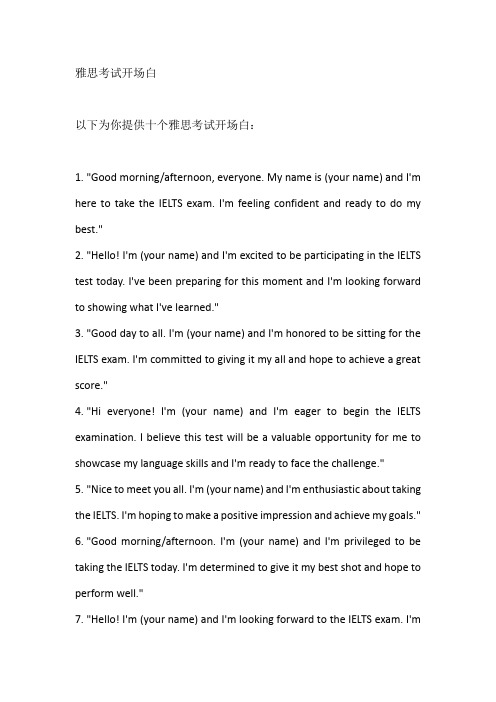 雅思考试开场白

以下为你提供十个雅思考试开场白：

1. "Good morning/afternoon, everyone. My name is (your name) and I'm here to take the IELTS exam. I'm feeling confident and ready to do my best."
2. "Hello! I'm (your name) and I'm excited to be participating in the IELTS test today. I've been preparing for this moment and I'm looking forward to showing what I've learned."
3. "Good day to all. I'm (your name) and I'm honored to be sitting for the IELTS exam. I'm committed to giving it my all and hope to achieve a great score."
4. "Hi everyone! I'm (your name) and I'm eager to begin the IELTS examination. I believe this test will be a valuable opportunity for me to showcase my language skills and I'm ready to face the challenge."
5. "Nice to meet you all. I'm (your name) and I'm enthusiastic about taking the IELTS. I'm hoping to make a positive impression and achieve my goals."
6. "Good morning/afternoon. I'm (your name) and I'm privileged to be taking the IELTS today. I'm determined to give it my best shot and hope to perform well."
7. "Hello! I'm (your name) and I'm looking forward to the IELTS exam. I'm